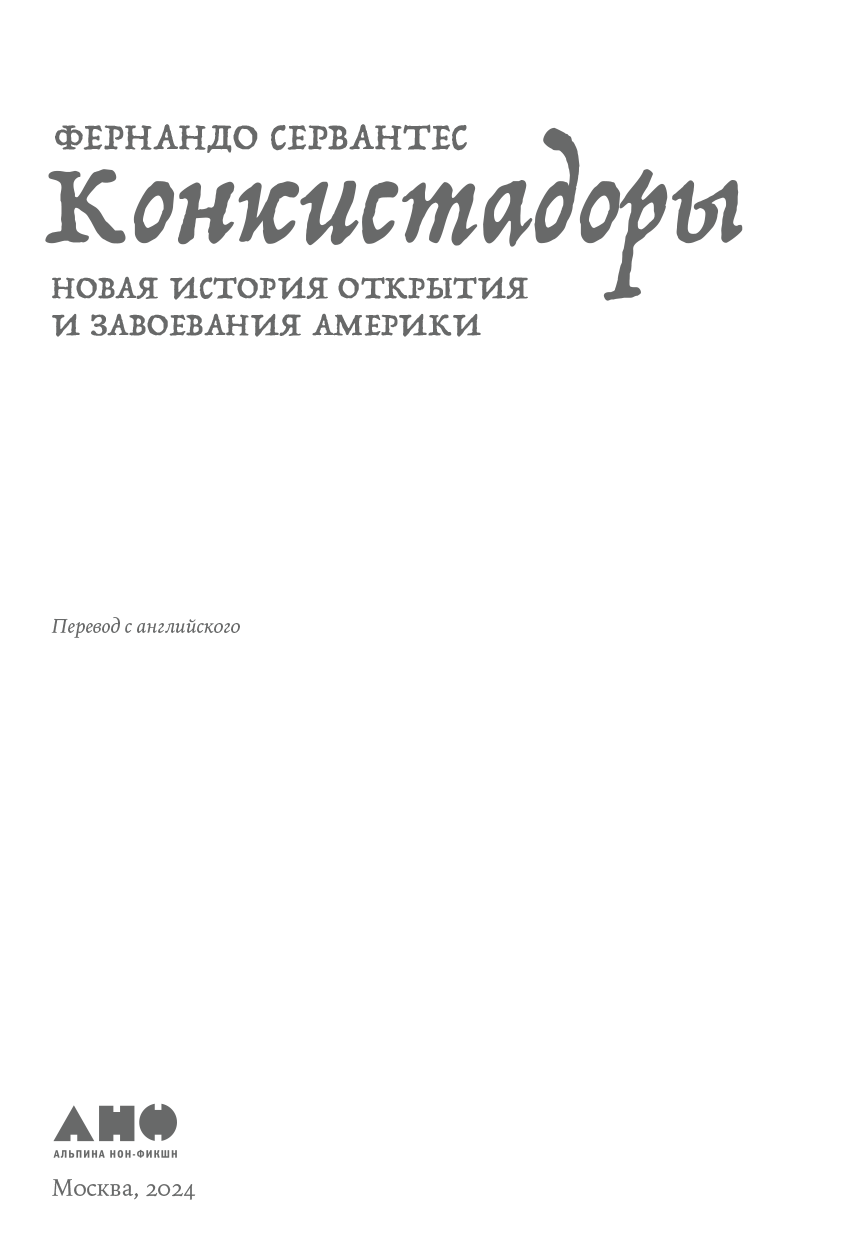 ФЕРНАНДО СЕРВАНТЕС

Конкистадоры

НОВАЯ ИСТОРИЯ ОТКРЫТИЯ
И ЗАВОЕВАНИЯ АМЕРИКИ

Перевод с английского

АНФ

АЛЬПИНА НОН-ФИКШН

Москва, 2024